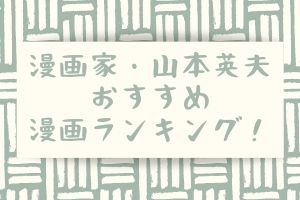 漫画家・山本英夫
おすすめ
漫画ランキング！